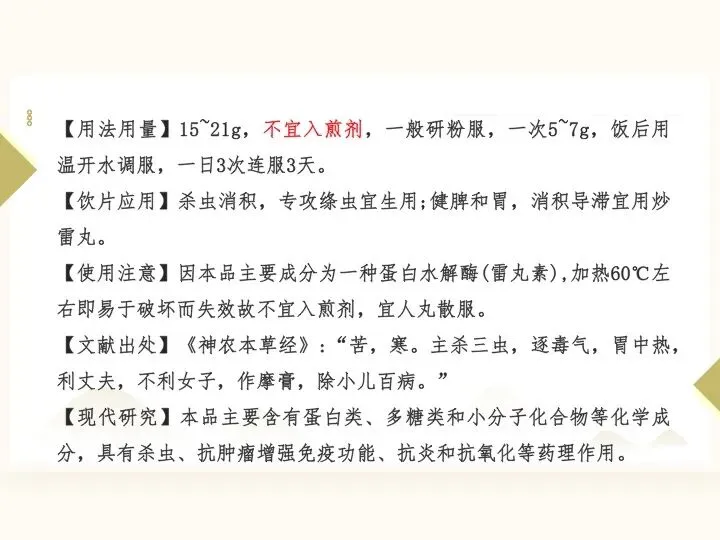 【用法用量】15~21g，不宜入煎剂，一般研粉服，一次5~7g，饭后用温开水调服，一日3次连服3天。

【饮片应用】杀虫消积，专攻绦虫宜生用;健脾和胃，消积导滞宜用炒雷丸。

【使用注意】因本品主要成分为一种蛋白水解酶(雷丸素)，加热60℃左右即易于破坏而失效故不宜入煎剂，宜人丸散服。

【文献出处】《神农本草经》：“苦，寒。主杀三虫，逐毒气，胃中热，利丈夫，不利女子，作摩膏，除小儿百病。”

【现代研究】本品主要含有蛋白类、多糖类和小分子化合物等化学成分，具有杀虫、抗肿瘤增强免疫功能、抗炎和抗氧化等药理作用。